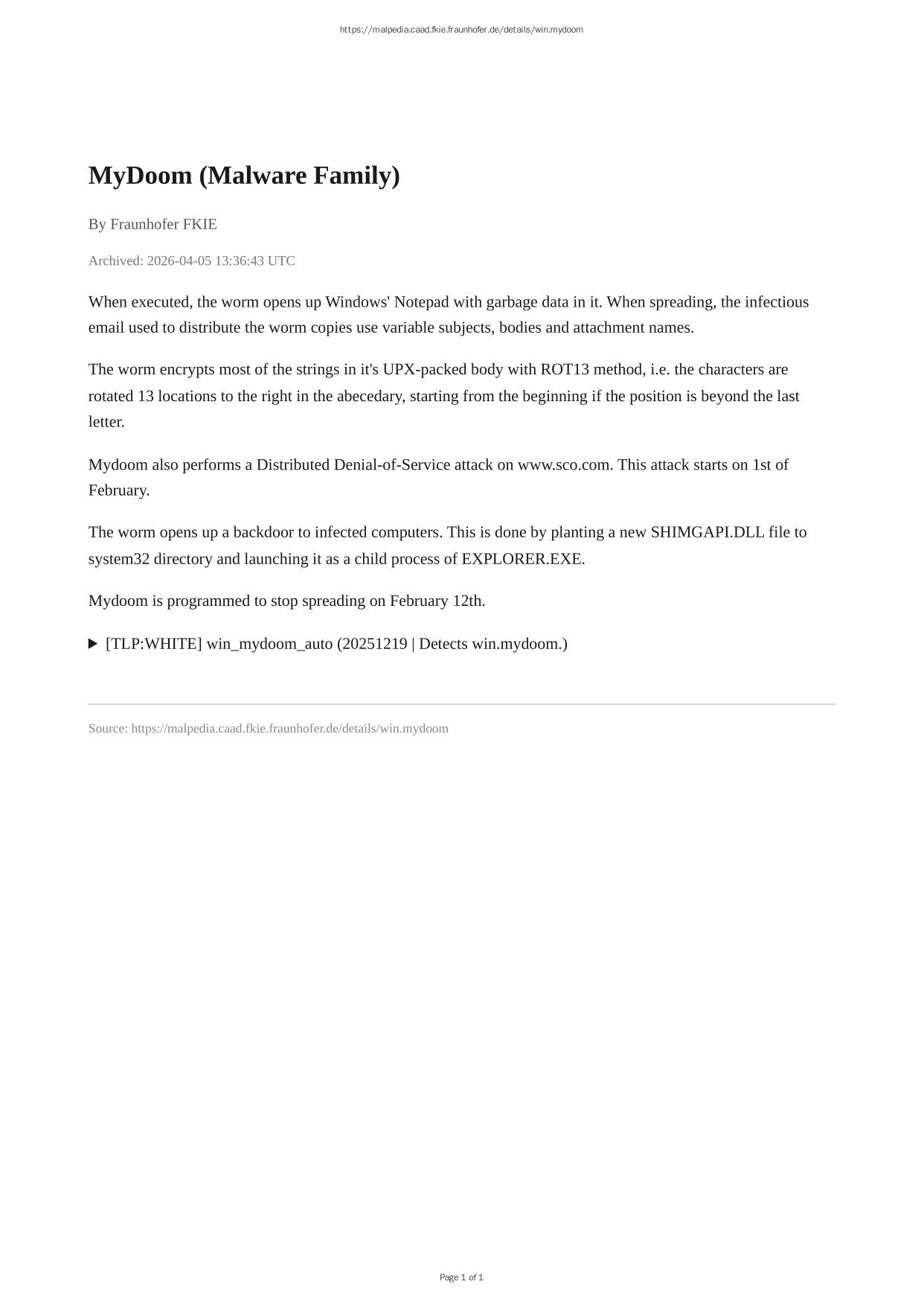 https://malpedia.caad.fkie.fraunhofer.de/details/win.mydoom

MyDoom (Malware Family)

By Fraunhofer FKIE

Archived: 2026-04-05 13:36:43 UTC

When executed, the worm opens up Windows' Notepad with garbage data in it. When spreading, the infectious email used to distribute the worm copies use variable subjects, bodies and attachment names.

The worm encrypts most of the strings in it's UPX-packed body with ROT13 method, i.e. the characters are rotated 13 locations to the right in the abecedary, starting from the beginning if the position is beyond the last letter.

Mydoom also performs a Distributed Denial-of-Service attack on www.sco.com. This attack starts on 1st of February.

The worm opens up a backdoor to infected computers. This is done by planting a new SHIMGAPI.DLL file to system32 directory and launching it as a child process of EXPLORER.EXE.

Mydoom is programmed to stop spreading on February 12th.

▶ [TLP:WHITE] win_mydoom_auto (20251219 | Detects win.mydoom.)

Source: https://malpedia.caad.fkie.fraunhofer.de/details/win.mydoom

Page 1 of 1